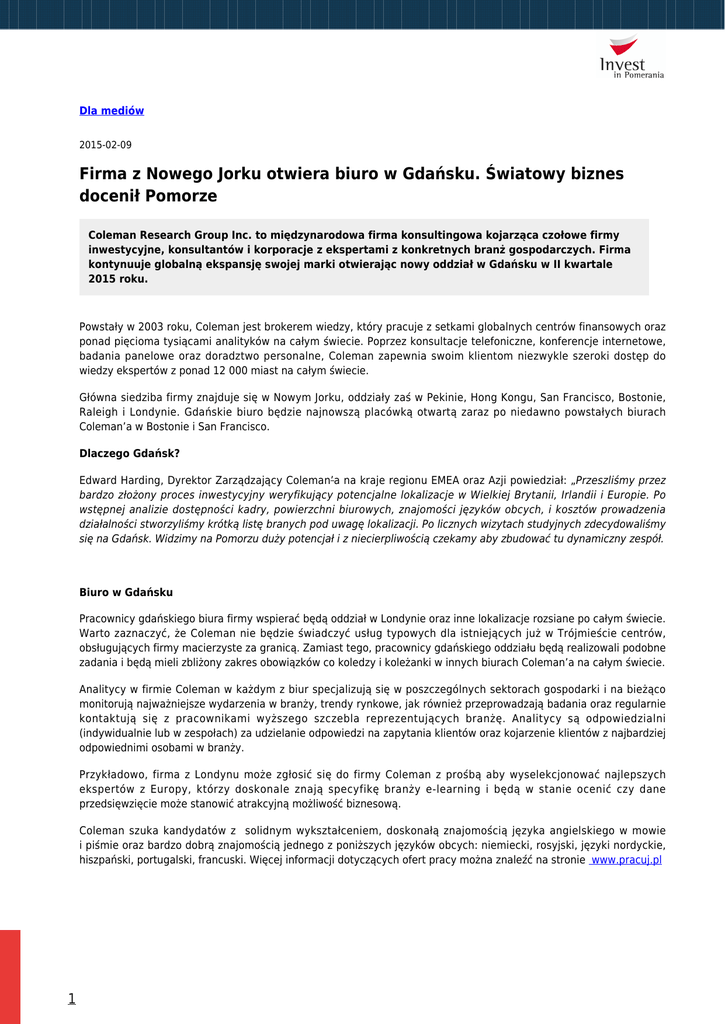 Invest in Pomerania

Dla mediów

2015-02-09

Firma z Nowego Jorku otwiera biuro w Gdańsku. Światowy biznes docenił Pomorze

Coleman Research Group Inc. to międzynarodowa firma konsultingowa kojarząca czołowe firmy inwestycyjne, konsultantów i korporacje z ekspertami z konkretnych branż gospodarczych. Firma kontynuuje globalną ekspansję swojej marki otwierając nowy oddział w Gdańsku w II kwartale 2015 roku.

Powstały w 2003 roku, Coleman jest brokerem wiedzy, który pracuje z setkami globalnych centrów finansowych oraz ponad pięcioma tysiącami analityków na całym świecie. Poprzez konsultacje telefoniczne, konferencje internetowe, badania panelowe oraz doradztwo personalne, Coleman zapewnia swoim klientom niezwykle szeroki dostęp do wiedzy ekspertów z ponad 12 000 miast na całym świecie.

Główna siedziba firmy znajduje się w Nowym Jorku, oddziały zaś w Pekinie, Hong Kongu, San Francisco, Bostonie, Raleigh i Londynie. Gdańskie biuro będzie najnowszą placówką otwartą zaraz po niedawno powstałych biurach Coleman'a w Bostonie i San Francisco.

Dlaczego Gdańsk?

Edward Harding, Dyrektor Zarządzający Coleman'a na kraje regionu EMEA oraz Azji powiedział: „Przeszliśmy przez bardzo złożony proces inwestycyjny weryfikujący potencjalne lokalizacje w Wielkiej Brytanii, Irlandii i Europie. Po wstępnej analizie dostępności kadry, powierzchni biurowych, znajomości języków obcych, i kosztów prowadzenia działalności stworzyliśmy krótką listę branych pod uwagę lokalizacji. Po licznych wizytach studyjnych zdecydowaliśmy się na Gdańsk. Widzimy na Pomorzu duży potencjał i z niecierpliwością czekamy aby zbudować tu dynamiczny zespół.

Biuro w Gdańsku

Pracownicy gdańskiego biura firmy wspierać będą oddział w Londynie oraz inne lokalizacje rozsiane po całym świecie. Warto zaznaczyć, że Coleman nie będzie świadczyć usług typowych dla istniejących już w Trójmieście centrów, obsługujących firmy macierzyste za granicą. Zamiast tego, pracownicy gdańskiego oddziału będą realizowali podobne zadania i będą mieli zbliżony zakres obowiązków co koledzy i koleżanki w innych biurach Coleman'a na całym świecie.

Analitycy w firmie Coleman w każdym z biur specjalizują się w poszczególnych sektorach gospodarki i na bieżąco monitorują najważniejsze wydarzenia w branży, trendy rynkowe, jak również przeprowadzają badania oraz regularnie kontaktują się z pracownikami wyższego szczebla reprezentujących branżę. Analitycy są odpowiedzialni (indywidualnie lub w zespołach) za udzielanie odpowiedzi na zapytania klientów oraz kojarzenie klientów z najbardziej odpowiednimi osobami w branży.

Przykładowo, firma z Londynu może zgłosić się do firmy Coleman z prośbą aby wyselekcjonować najlepszych ekspertów z Europy, którzy doskonale znają specyfikę branży e-learning i będą w stanie ocenić czy dane przedsięwzięcie może stanowić atrakcyjną możliwość biznesową.

Coleman szuka kandydatów z solidnym wykształceniem, doskonałą znajomością języka angielskiego w mowie i piśmie oraz bardzo dobrą znajomością jednego z poniższych języków obcych: niemiecki, rosyjski, języki nordyckie, hiszpański, portugalski, francuski. Więcej informacji dotyczących ofert pracy można znaleźć na stronie www.pracuj.pl

1